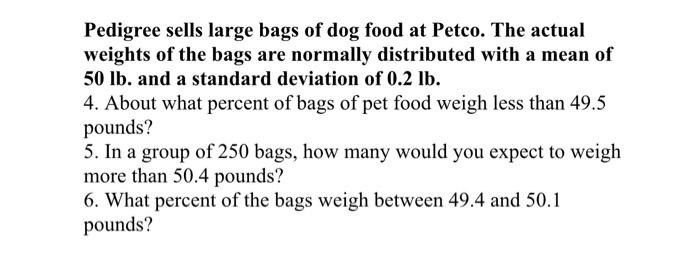 Pedigree sells large bags of dog food at Petco. The actual weights of the bags are normally distributed with a mean of 50 lb. and a standard deviation of 0.2 lb.
4. About what percent of bags of pet food weigh less than 49.5 pounds?
5. In a group of 250 bags, how many would you expect to weigh more than 50.4 pounds?
6. What percent of the bags weigh between 49.4 and 50.1 pounds?